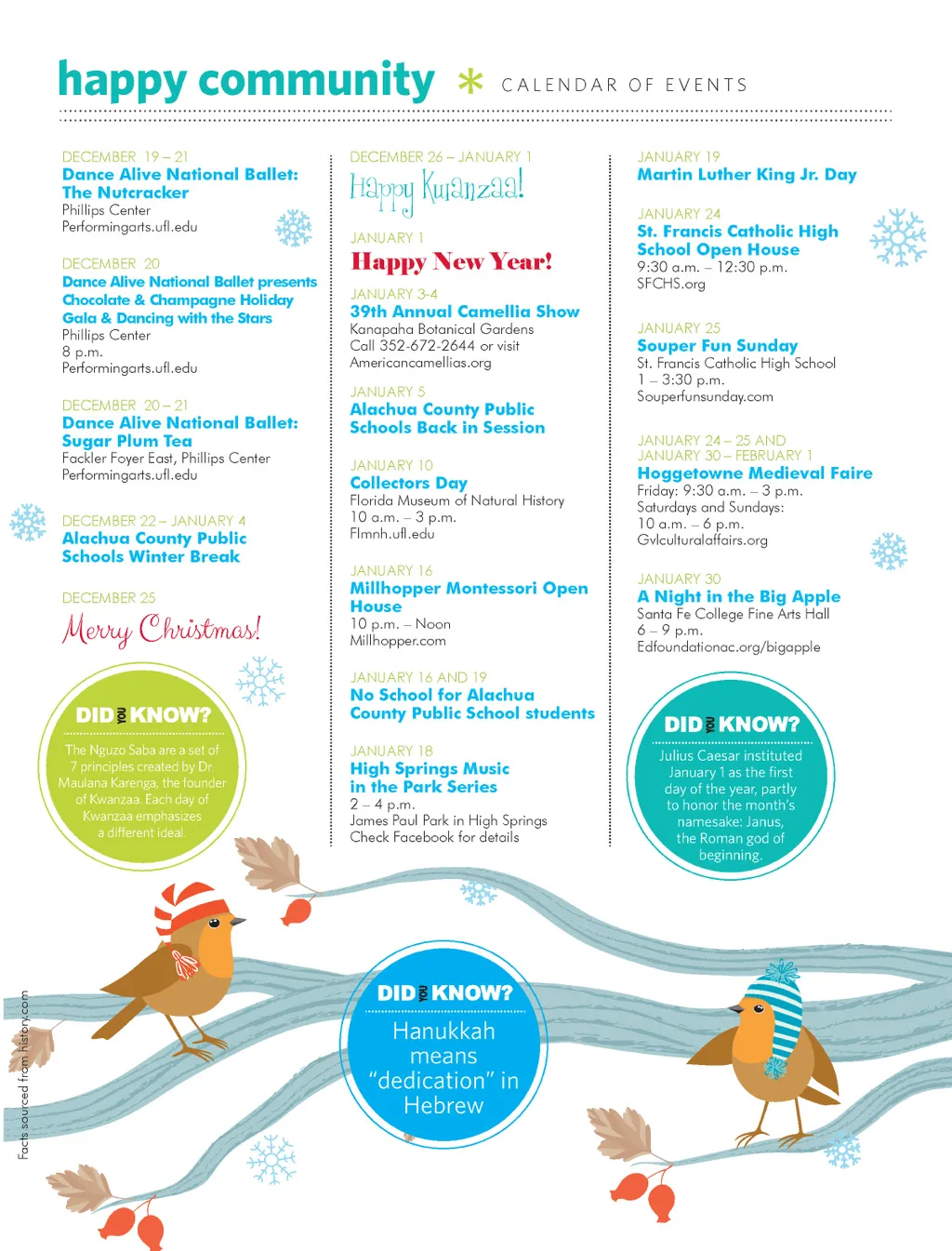 happy community * CALENDAR OF EVENTS

DECEMBER 19 – 21
Dance Alive National Ballet: The Nutcracker
Phillips Center
Performingarts.ufl.edu

DECEMBER 20
Dance Alive National Ballet presents Chocolate & Champagne Holiday Gala & Dancing with the Stars
Phillips Center
8 p.m.
Performingarts.ufl.edu

DECEMBER 20 – 21
Dance Alive National Ballet: Sugar Plum Tea
Fackler Foyer East, Phillips Center
Performingarts.ufl.edu

DECEMBER 22 – JANUARY 4
Alachua County Public Schools Winter Break

DECEMBER 25
Merry Christmas!

DID YOU KNOW?
The Nguzo Saba are a set of 7 principles created by Dr. Maulana Karenga, the founder of Kwanzaa. Each day of Kwanzaa emphasizes a different ideal.

DECEMBER 26 – JANUARY 1
Happy Kwanzaa!

JANUARY 1
Happy New Year!

JANUARY 3-4
39th Annual Camellia Show
Kanapaha Botanical Gardens
Call 352-672-2644 or visit
Americancamellias.org

JANUARY 5
Alachua County Public Schools Back in Session

JANUARY 10
Collectors Day
Florida Museum of Natural History
10 a.m. – 3 p.m.
Flmnh.ufl.edu

JANUARY 16
Millhopper Montessori Open House
10 p.m. – Noon
Millhopper.com

JANUARY 16 AND 19
No School for Alachua County Public School students

JANUARY 18
High Springs Music in the Park Series
2 – 4 p.m.
James Paul Park in High Springs
Check Facebook for details

JANUARY 19
Martin Luther King Jr. Day

JANUARY 24
St. Francis Catholic High School Open House
9:30 a.m. – 12:30 p.m.
SFCHS.org

JANUARY 25
Souper Fun Sunday
St. Francis Catholic High School
1 – 3:30 p.m.
Souperfunsunday.com

JANUARY 24 – 25 AND JANUARY 30 – FEBRUARY 1
Hoggetowne Medieval Faire
Friday: 9:30 a.m. – 3 p.m.
Saturdays and Sundays:
10 a.m. – 6 p.m.
Gvlculturalaffairs.org

JANUARY 30
A Night in the Big Apple
Santa Fe College Fine Arts Hall
6 – 9 p.m.
Edfoundationac.org/bigapple

DID YOU KNOW?
Julius Caesar instituted January 1 as the first day of the year, partly to honor the month's namesake: Janus, the Roman god of beginning.

DID YOU KNOW?
Hanukkah means "dedication" in Hebrew

Facts sourced from history.com